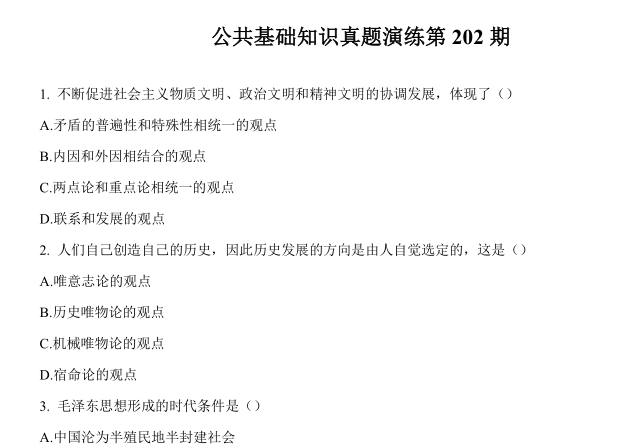 公共基础知识真题演练第 202 期

1. 不断促进社会主义物质文明、政治文明和精神文明的协调发展，体现了（）

A.矛盾的普遍性和特殊性相统一的观点

B.内因和外因相结合的观点

C.两点论和重点论相统一的观点

D.联系和发展的观点

2. 人们自己创造自己的历史，因此历史发展的方向是由人自觉选定的，这是（）

A.唯意志论的观点

B.历史唯物论的观点

C.机械唯物论的观点

D.宿命论的观点

3. 毛泽东思想形成的时代条件是（）

A.中国沦为半殖民地半封建社会